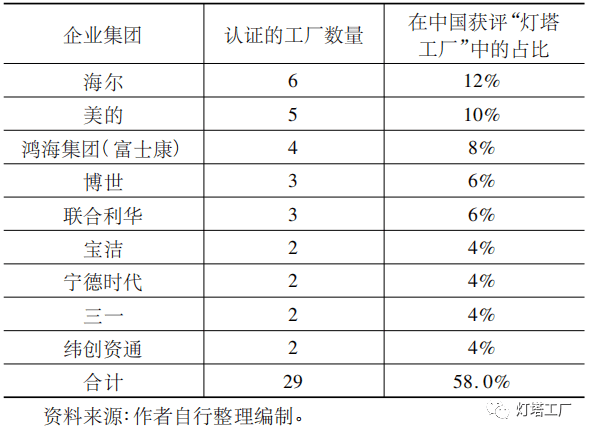 | 企业集团 | 认证的工厂数量 | 在中国获评“灯塔工厂”中的占比 |
|---|---|---|
| 海尔 | 6 | 12% |
| 美的 | 5 | 10% |
| 鸿海集团(富士康) | 4 | 8% |
| 博世 | 3 | 6% |
| 联合利华 | 3 | 6% |
| 宝洁 | 2 | 4% |
| 宁德时代 | 2 | 4% |
| 三一 | 2 | 4% |
| 纬创资通 | 2 | 4% |
| 合计 | 29 | 58.0% |

资料来源:作者自行整理编制。

灯塔工厂